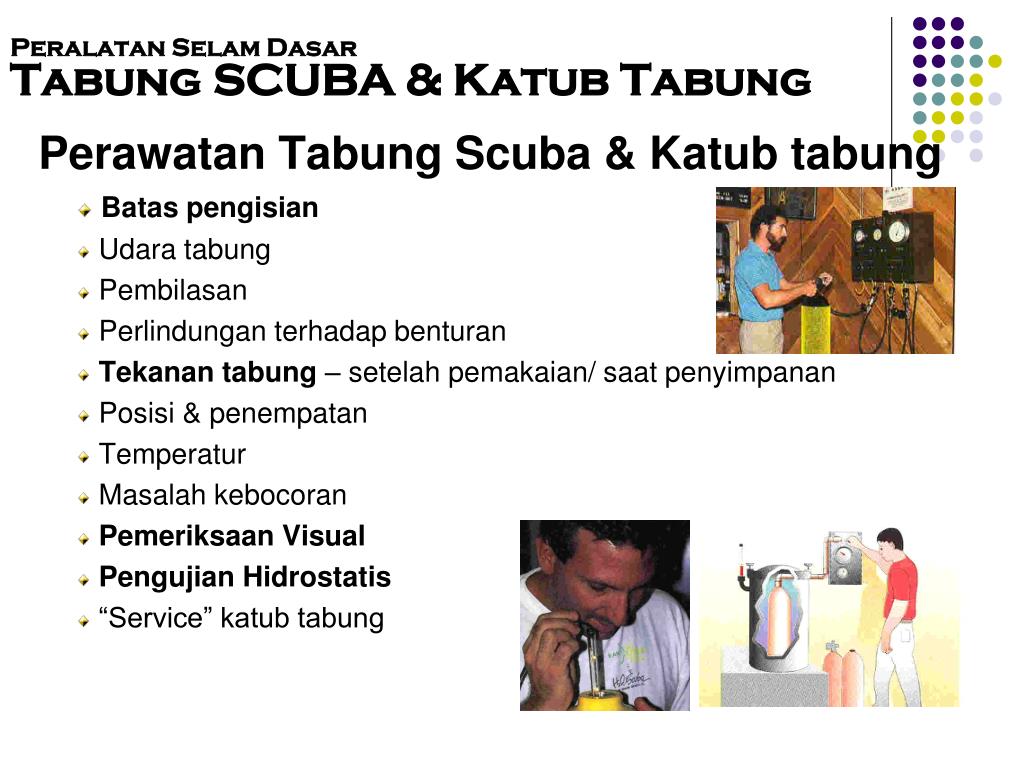 Peralatan Selam Dasar
Tabung SCUBA & Katub Tabung

Perawatan Tabung Scuba & Katub tabung

Batas pengisian
Udara tabung
Pembilasan
Perlindungan terhadap benturan
Tekanan tabung – setelah pemakaian/ saat penyimpanan
Posisi & penempatan
Temperatur
Masalah kebocoran
Pemeriksaan Visual
Pengujian Hidrostatis
“Service” katub tabung